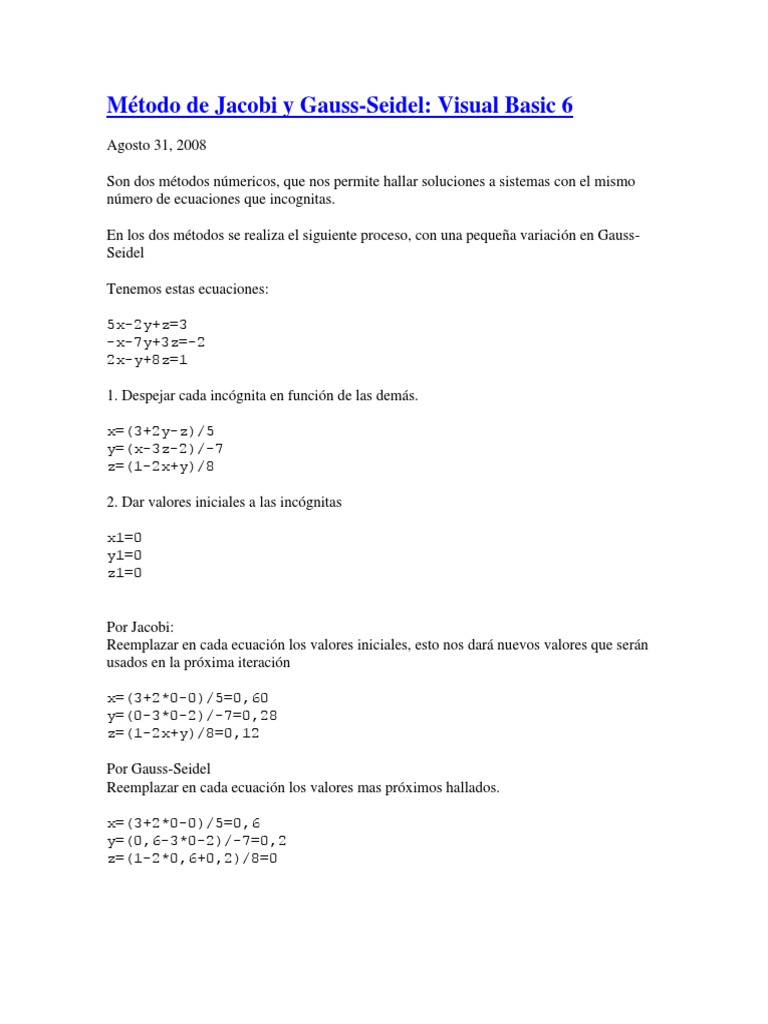 Método de Jacobi y Gauss-Seidel: Visual Basic 6

Agosto 31, 2008

Son dos métodos númericos, que nos permite hallar soluciones a sistemas con el mismo número de ecuaciones que incognitas.

En los dos métodos se realiza el siguiente proceso, con una pequeña variación en Gauss-Seidel

Tenemos estas ecuaciones:

5x-2y+z=3
-x-7y+3z=-2
2x-y+8z=1

1. Despejar cada incógnita en función de las demás.

x=(3+2y-z)/5
y=(x-3z-2)/-7
z=(1-2x+y)/8

2. Dar valores iniciales a las incógnitas

x1=0
y1=0
z1=0

Por Jacobi:
Reemplazar en cada ecuación los valores iniciales, esto nos dará nuevos valores que serán usados en la próxima iteración

x=(3+2*0-0)/5=0,60
y=(0-3*0-2)/-7=0,28
z=(1-2x+y)/8=0,12

Por Gauss-Seidel
Reemplazar en cada ecuación los valores mas próximos hallados.

x=(3+2*0-0)/5=0,6
y=(0,6-3*0-2)/-7=0,2
z=(1-2*0,6+0,2)/8=0